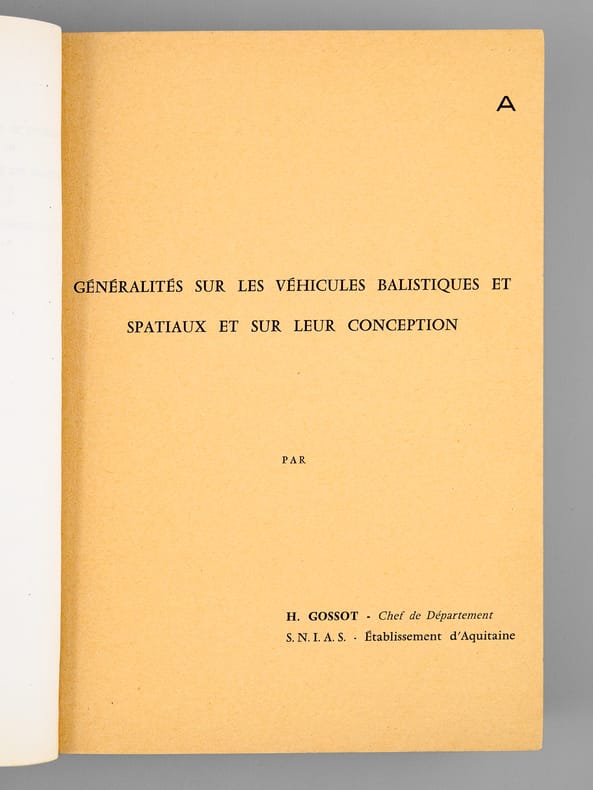 A

GÉNÉRALITÉS SUR LES VÉHICULES BALISTIQUES ET SPATIAUX ET SUR LEUR CONCEPTION

PAR

H. GOSSOT - Chef de Département
S. N. I. A. S. - Établissement d'Aquitaine